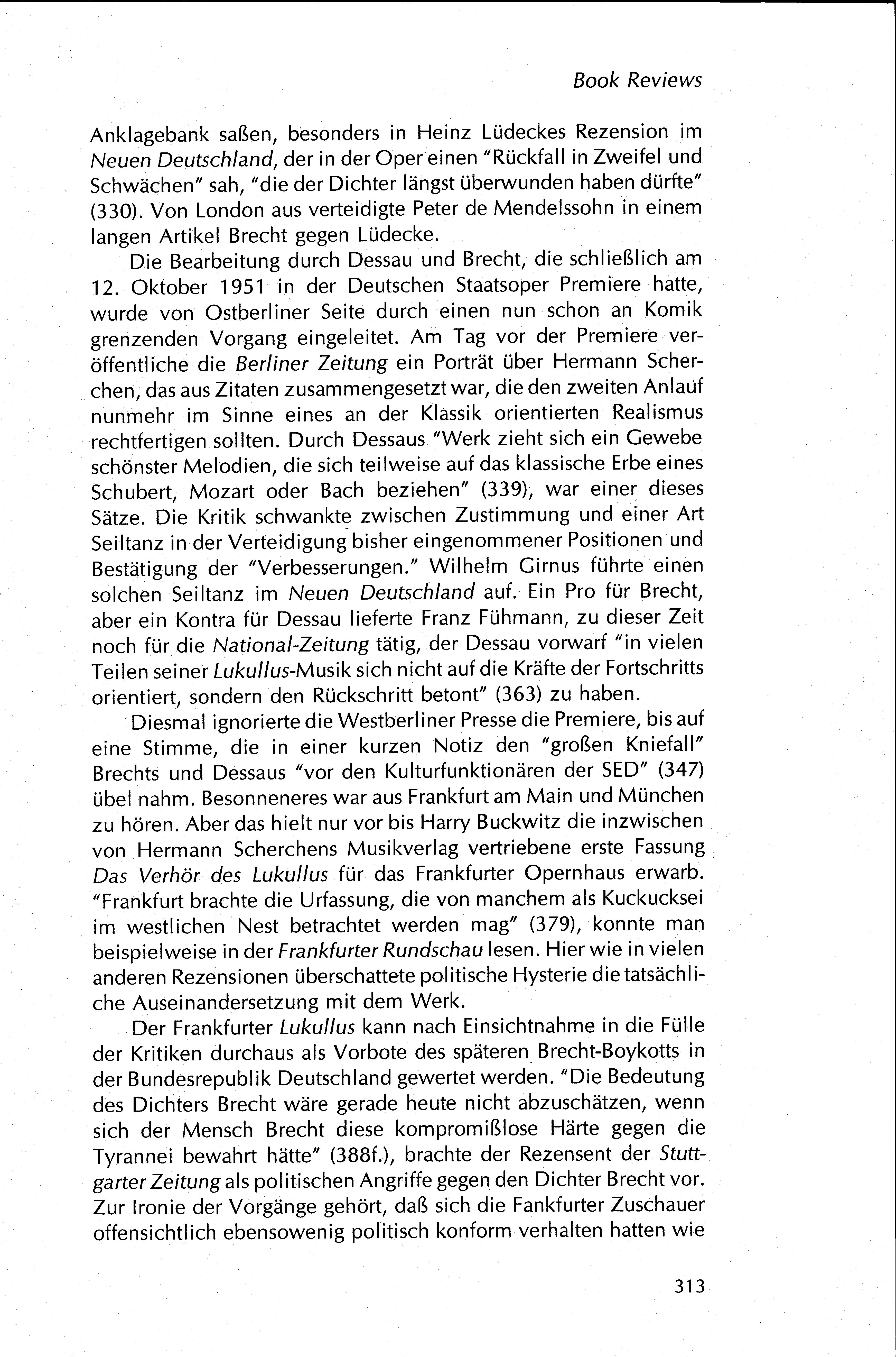 Book Reviews

Anklagebank saßen, besonders in Heinz Lüdeckes Rezension im Neuen Deutschland, der in der Oper einen "Rückfall in Zweifel und Schwächen" sah, "die der Dichter längst überwunden haben dürfte" (330). Von London aus verteidigte Peter de Mendelssohn in einem langen Artikel Brecht gegen Lüdecke.

Die Bearbeitung durch Dessau und Brecht, die schließlich am 12. Oktober 1951 in der Deutschen Staatsoper Premiere hatte, wurde von Ostberliner Seite durch einen nun schon an Komik grenzenden Vorgang eingeleitet. Am Tag vor der Premiere veröffentliche die Berliner Zeitung ein Porträt über Hermann Scherchen, das aus Zitaten zusammengesetzt war, die den zweiten Anlauf nunmehr im Sinne eines an der Klassik orientierten Realismus rechtfertigen sollten. Durch Dessaus "Werk zieht sich ein Gewebe schönster Melodien, die sich teilweise auf das klassische Erbe eines Schubert, Mozart oder Bach beziehen" (339), war einer dieses Sätze. Die Kritik schwankte zwischen Zustimmung und einer Art Seiltanz in der Verteidigung bisher eingenommener Positionen und Bestätigung der "Verbesserungen." Wilhelm Girnus führte einen solchen Seiltanz im Neuen Deutschland auf. Ein Pro für Brecht, aber ein Kontra für Dessau lieferte Franz Fühmann, zu dieser Zeit noch für die National-Zeitung tätig, der Dessau vorwarf "in vielen Teilen seiner Lukullus-Musik sich nicht auf die Kräfte der Fortschritts orientiert, sondern den Rückschritt betont" (363) zu haben.

Diesmal ignorierte die Westberliner Presse die Premiere, bis auf eine Stimme, die in einer kurzen Notiz den "großen Kniefall" Brechts und Dessaus "vor den Kulturfunktionären der SED" (347) übel nahm. Besonneneres war aus Frankfurt am Main und München zu hören. Aber das hielt nur vor bis Harry Buckwitz die inzwischen von Hermann Scherchens Musikverlag vertriebene erste Fassung Das Verhör des Lukullus für das Frankfurter Opernhaus erwarb. "Frankfurt brachte die Urfassung, die von manchem als Kuckucksei im westlichen Nest betrachtet werden mag" (379), konnte man beispielweise in der Frankfurter Rundschau lesen. Hier wie in vielen anderen Rezensionen überschattete politische Hysterie die tatsächliche Auseinandersetzung mit dem Werk.

Der Frankfurter Lukullus kann nach Einsichtnahme in die Fülle der Kritiken durchaus als Vorbote des späteren Brecht-Boykotts in der Bundesrepublik Deutschland gewertet werden. "Die Bedeutung des Dichters Brecht wäre gerade heute nicht abzuschätzen, wenn sich der Mensch Brecht diese kompromißlose Härte gegen die Tyrannei bewahrt hätte" (388f.), brachte der Rezensent der Stuttgarter Zeitung als politischen Angriffe gegen den Dichter Brecht vor. Zur Ironie der Vorgänge gehört, daß sich die Fankfurter Zuschauer offensichtlich ebensowenig politisch konform verhalten hatten wie

313